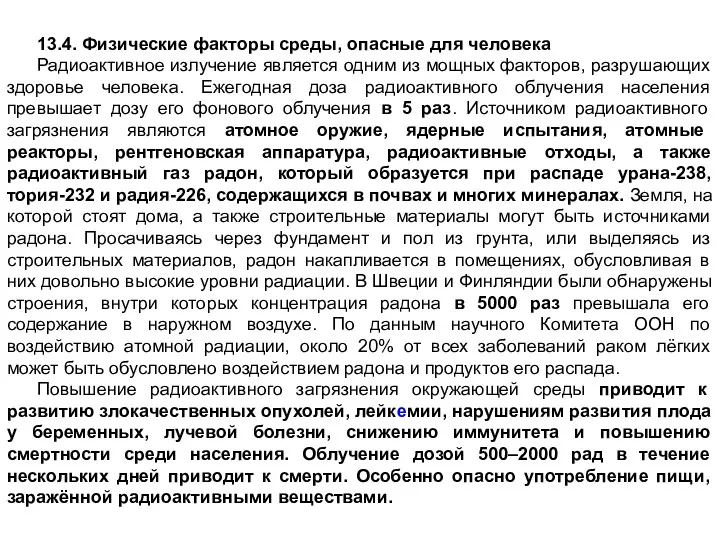 13.4. Физические факторы среды, опасные для человека

Радиоактивное излучение является одним из мощных факторов, разрушающих здоровье человека. Ежегодная доза радиоактивного облучения населения превышает дозу его фонового облучения в 5 раз. Источником радиоактивного загрязнения являются атомное оружие, ядерные испытания, атомные реакторы, рентгеновская аппаратура, радиоактивные отходы, а также радиоактивный газ радон, который образуется при распаде урана-238, тория-232 и радия-226, содержащихся в почвах и многих минералах. Земля, на которой стоят дома, а также строительные материалы могут быть источниками радона. Просачиваясь через фундамент и пол из грунта, или выделяясь из строительных материалов, радон накапливается в помещениях, обусловливая в них довольно высокие уровни радиации. В Швеции и Финляндии были обнаружены строения, внутри которых концентрация радона в 5000 раз превышала его содержание в наружном воздухе. По данным научного Комитета ООН по воздействию атомной радиации, около 20% от всех заболеваний раком лёгких может быть обусловлено воздействием радона и продуктов его распада.

Повышение радиоактивного загрязнения окружающей среды приводит к развитию злокачественных опухолей, лейкемии, нарушениям развития плода у беременных, лучевой болезни, снижению иммунитета и повышению смертности среди населения. Облучение дозой 500–2000 рад в течение нескольких дней приводит к смерти. Особенно опасно употребление пищи, заражённой радиоактивными веществами.